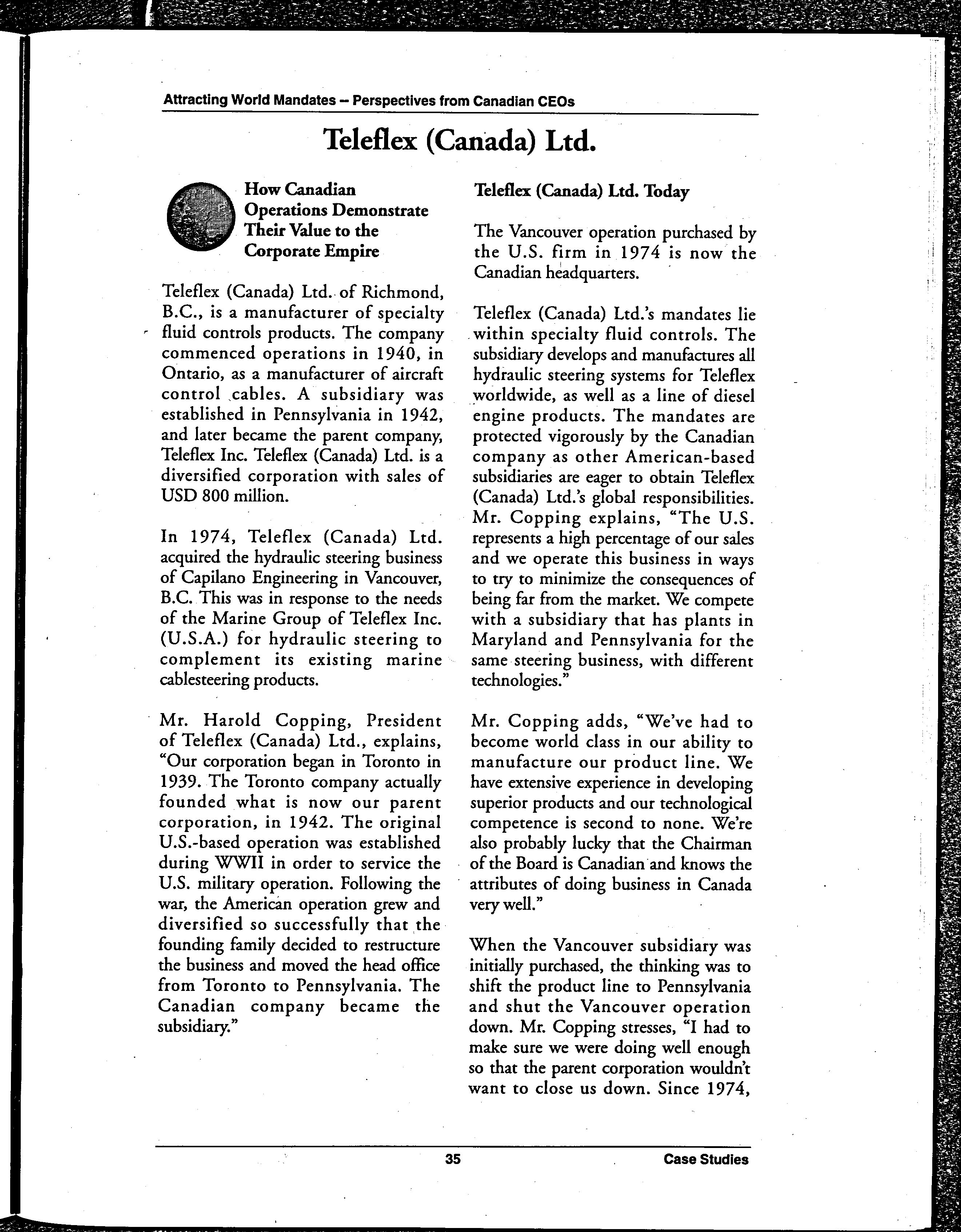 Attracting World Mandates – Perspectives from Canadian CEOs

Teleflex (Canada) Ltd.

How Canadian Operations Demonstrate Their Value to the Corporate Empire

Teleflex (Canada) Ltd. of Richmond, B.C., is a manufacturer of specialty fluid controls products. The company commenced operations in 1940, in Ontario, as a manufacturer of aircraft control cables. A subsidiary was established in Pennsylvania in 1942, and later became the parent company, Teleflex Inc. Teleflex (Canada) Ltd. is a diversified corporation with sales of USD 800 million.

In 1974, Teleflex (Canada) Ltd. acquired the hydraulic steering business of Capilano Engineering in Vancouver, B.C. This was in response to the needs of the Marine Group of Teleflex Inc. (U.S.A.) for hydraulic steering to complement its existing marine cablesteering products.

Mr. Harold Copping, President of Teleflex (Canada) Ltd., explains, "Our corporation began in Toronto in 1939. The Toronto company actually founded what is now our parent corporation, in 1942. The original U.S.-based operation was established during WWII in order to service the U.S. military operation. Following the war, the American operation grew and diversified so successfully that the founding family decided to restructure the business and moved the head office from Toronto to Pennsylvania. The Canadian company became the subsidiary."

Teleflex (Canada) Ltd. Today

The Vancouver operation purchased by the U.S. firm in 1974 is now the Canadian headquarters.

Teleflex (Canada) Ltd.'s mandates lie within specialty fluid controls. The subsidiary develops and manufactures all hydraulic steering systems for Teleflex worldwide, as well as a line of diesel engine products. The mandates are protected vigorously by the Canadian company as other American-based subsidiaries are eager to obtain Teleflex (Canada) Ltd.'s global responsibilities. Mr. Copping explains, "The U.S. represents a high percentage of our sales and we operate this business in ways to try to minimize the consequences of being far from the market. We compete with a subsidiary that has plants in Maryland and Pennsylvania for the same steering business, with different technologies."

Mr. Copping adds, "We've had to become world class in our ability to manufacture our product line. We have extensive experience in developing superior products and our technological competence is second to none. We're also probably lucky that the Chairman of the Board is Canadian and knows the attributes of doing business in Canada very well."

When the Vancouver subsidiary was initially purchased, the thinking was to shift the product line to Pennsylvania and shut the Vancouver operation down. Mr. Copping stresses, "I had to make sure we were doing well enough so that the parent corporation wouldn't want to close us down. Since 1974,

35

Case Studies